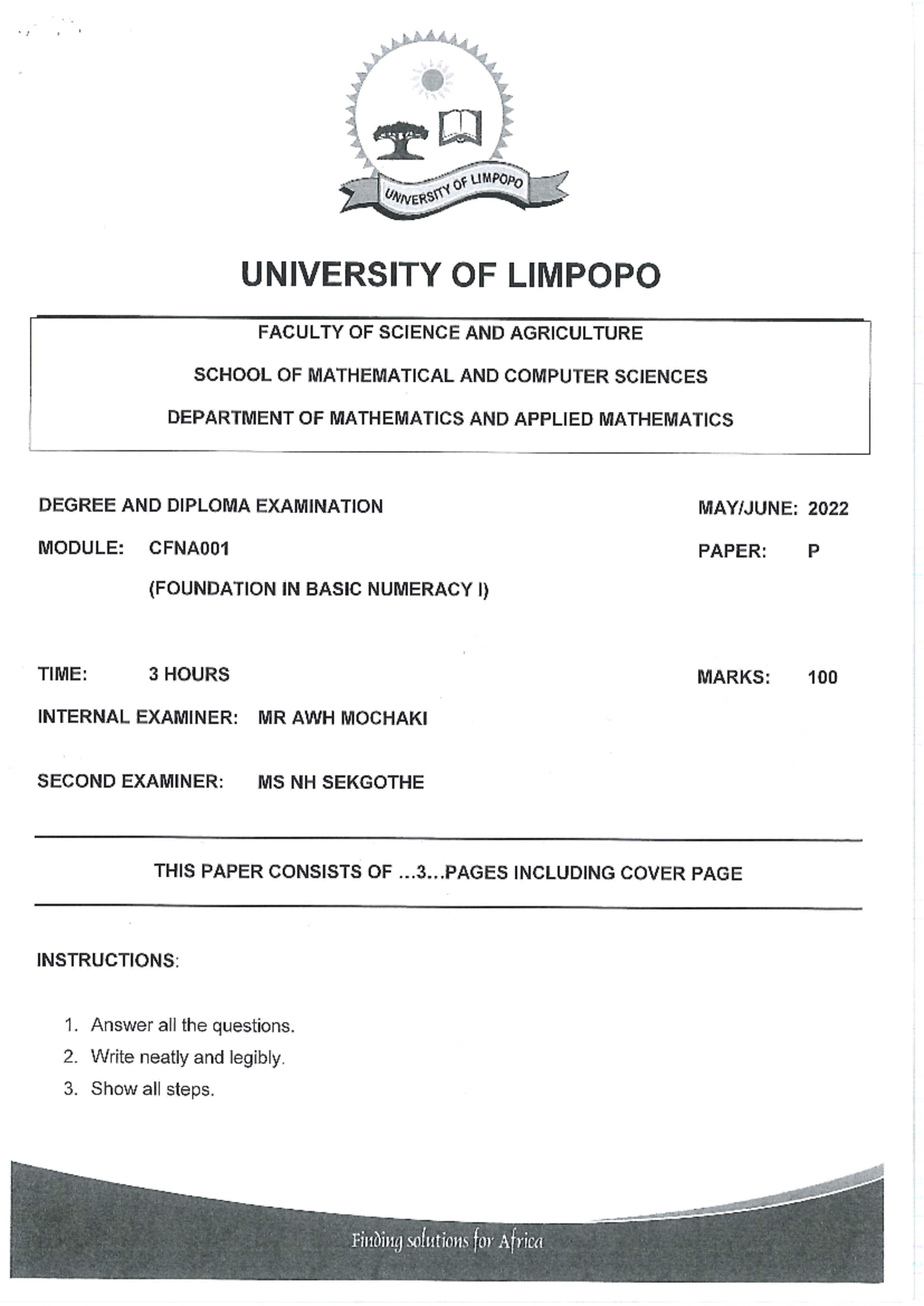 UNIVERSITY OF LIMPOPO

UNIVERSITY OF LIMPOPO

FACULTY OF SCIENCE AND AGRICULTURE

SCHOOL OF MATHEMATICAL AND COMPUTER SCIENCES

DEPARTMENT OF MATHEMATICS AND APPLIED MATHEMATICS

DEGREE AND DIPLOMA EXAMINATION

MAY/JUNE: 2022

MODULE: CFNA001

PAPER: P

(FOUNDATION IN BASIC NUMERACY I)

TIME: 3 HOURS

MARKS: 100

INTERNAL EXAMINER: MR AWH MOCHAKI

SECOND EXAMINER: MS NH SEKGOTHE

THIS PAPER CONSISTS OF ...3...PAGES INCLUDING COVER PAGE

INSTRUCTIONS:

1. Answer all the questions.
2. Write neatly and legibly.
3. Show all steps.

Finding solutions for Africa